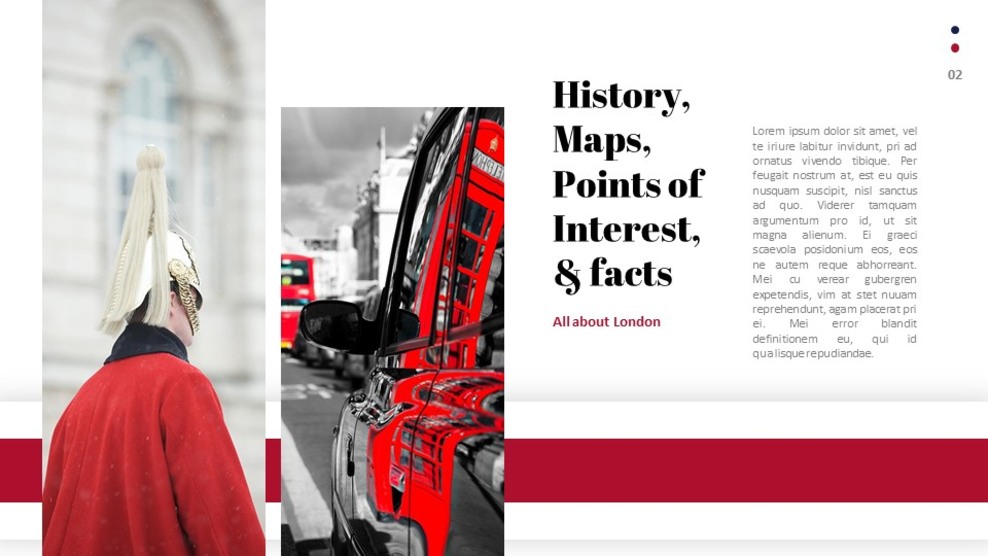 02

History, Maps, Points of Interest, & facts

All about London

Lorem ipsum dolor sit amet, vel te iriure labitur invidunt, pri ad ornatus vivendo tibique. Per feugait nostrum at, est eu quis nusquam suscipit, nisl sanctus ad quo. Viderer tamquam argumentum pro id, ut sit magna alienum. Ei graeci scaevola posidonium eos, eos ne autem reque abhorreant. Mei cu verear gubergren expetendis, vim at stet nuuam reprehendunt, agam placerat pri ei. Mei error blandit definitionem eu, qui id qualisque repudiandae.